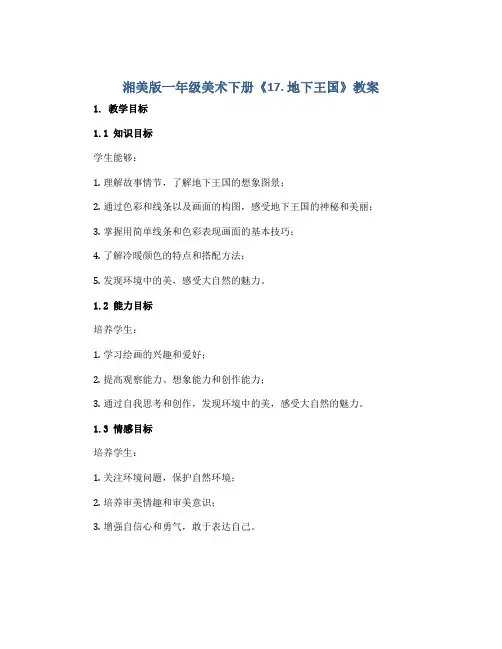 湘美版一年级美术下册《17. 地下王国》教案

1. 教学目标

1.1 知识目标

学生能够：

1. 理解故事情节，了解地下王国的想象图景；

2. 通过色彩和线条以及画面的构图，感受地下王国的神秘和美丽；

3. 掌握用简单线条和色彩表现画面的基本技巧；

4. 了解冷暖颜色的特点和搭配方法；

5. 发现环境中的美，感受大自然的魅力。

1.2 能力目标

培养学生：

1. 学习绘画的兴趣和爱好；

2. 提高观察能力、想象能力和创作能力；

3. 通过自我思考和创作，发现环境中的美，感受大自然的魅力。

1.3 情感目标

培养学生：

1. 关注环境问题，保护自然环境；

2. 培养审美情趣和审美意识；

3. 增强自信心和勇气，敢于表达自己。